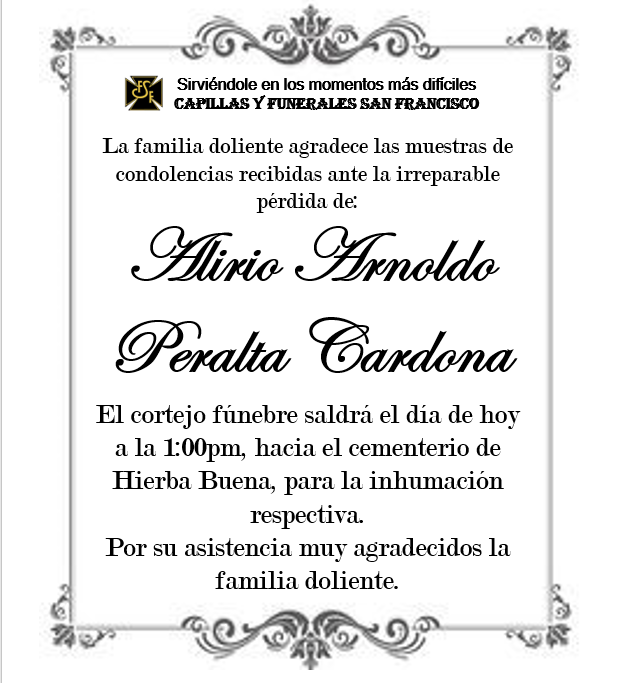 Sirviéndole en los momentos más difíciles
CAPILLAS Y FUNERALES SAN FRANCISCO

La familia doliente agradece las muestras de condolencias recibidas ante la irreparable pérdida de:

Alirio Arnoldo
Peralta Cardona

El cortejo fúnebre saldrá el día de hoy a la 1:00pm, hacia el cementerio de Hierba Buena, para la inhumación respectiva.
Por su asistencia muy agradecidos la familia doliente.